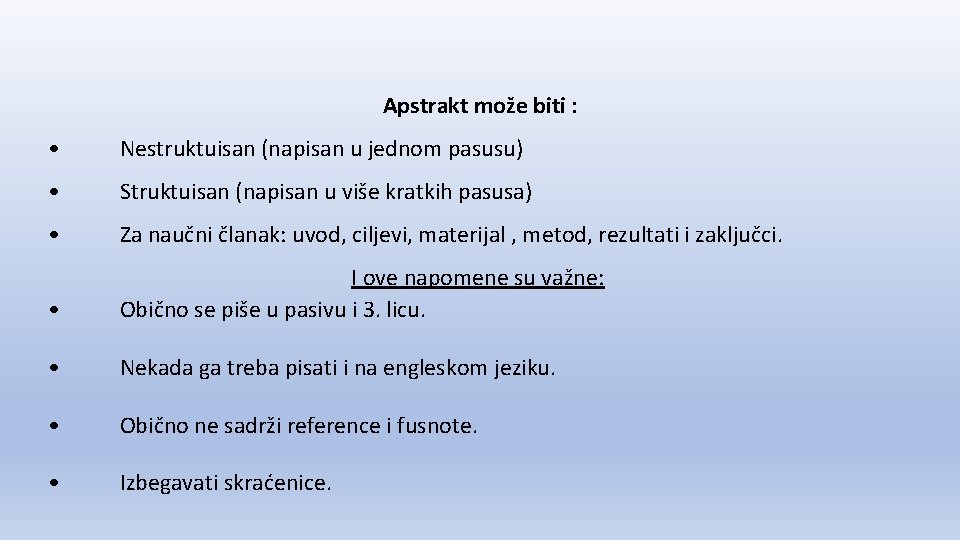 Apstrakt može biti :

• Nestruktuisan (napisan u jednom pasusu)

• Struktuisan (napisan u više kratkih pasusa)

• Za naučni članak: uvod, ciljevi, materijal , metod, rezultati i zaključci.

I ove napomene su važne:

• Obično se piše u pasivu i 3. licu.

• Nekada ga treba pisati i na engleskom jeziku.

• Obično ne sadrži reference i fusnote.

• Izbegavati skraćenice.